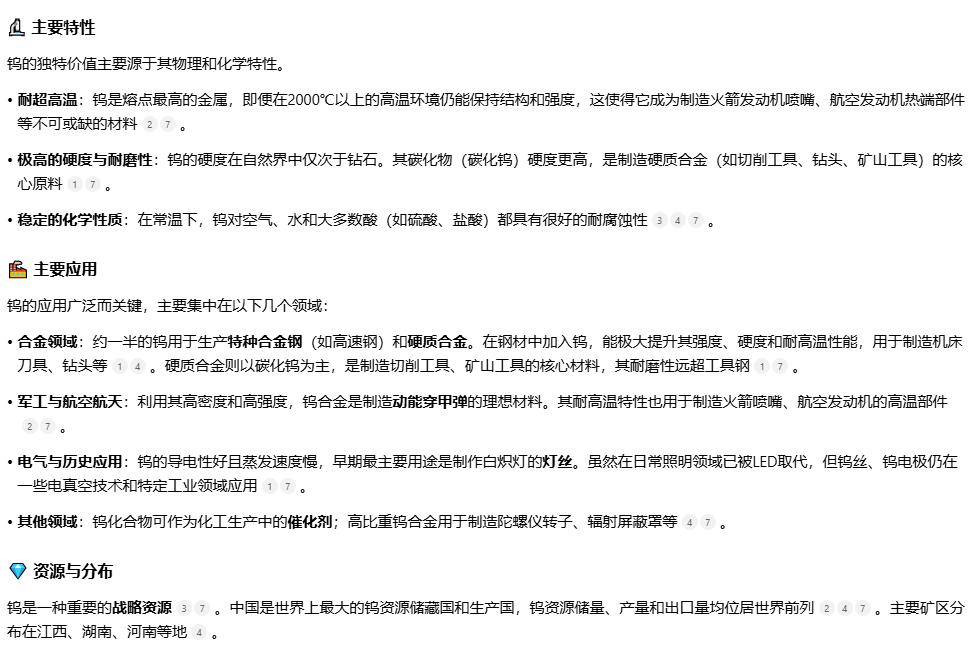 主要特性

钨的独特价值主要源于其物理和化学特性。

• 耐超高温：钨是熔点最高的金属，即便在2000°C以上的高温环境仍能保持结构和强度，这使得它成为制造火箭发动机喷嘴、航空发动机热端部件等不可或缺的材料 2 7 。

• 极高的硬度与耐磨性：钨的硬度在自然界中仅次于钻石。其碳化物（碳化钨）硬度更高，是制造硬质合金（如切削工具、钻头、矿山工具）的核心原料 1 7 。

• 稳定的化学性质：在常温下，钨对空气、水和大多数酸（如硫酸、盐酸）都具有很好的耐腐蚀性 3 4 7 。

主要应用

钨的应用广泛而关键，主要集中在以下几个领域：

• 合金领域：约一半的钨用于生产特种合金钢（如高速钢）和硬质合金。在钢材中加入钨，能极大提升其强度、硬度和耐高温性能，用于制造机床刀具、钻头等 1 4 。硬质合金则以碳化钨为主，是制造切削工具、矿山工具的核心材料，其耐磨性远超工具钢 1 7 。

• 军工与航空航天：利用其高密度和高强度，钨合金是制造动能穿甲弹的理想材料。其耐高温特性也用于制造火箭喷嘴、航空发动机的高温部件 2 7 。

• 电气与历史应用：钨的导电性好且蒸发速度慢，早期最主要用途是制作白炽灯的灯丝。虽然在日常照明领域已被LED取代，但钨丝、钨电极仍在一些电真空技术和特定工业领域应用 1 7 。

• 其他领域：钨化合物可作为化工生产中的催化剂；高比重钨合金用于制造陀螺仪转子、辐射屏蔽罩等 4 7 。

资源与分布

钨是一种重要的战略资源 3 7 。中国是世界上最大的钨资源储藏国和生产国，钨资源储量、产量和出口量均位居世界前列 2 4 7 。主要矿区分布在江西、湖南、河南等地 4 。